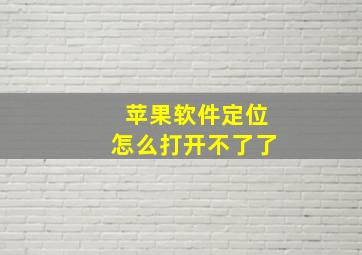 苹果软件定位
怎么打开不了了